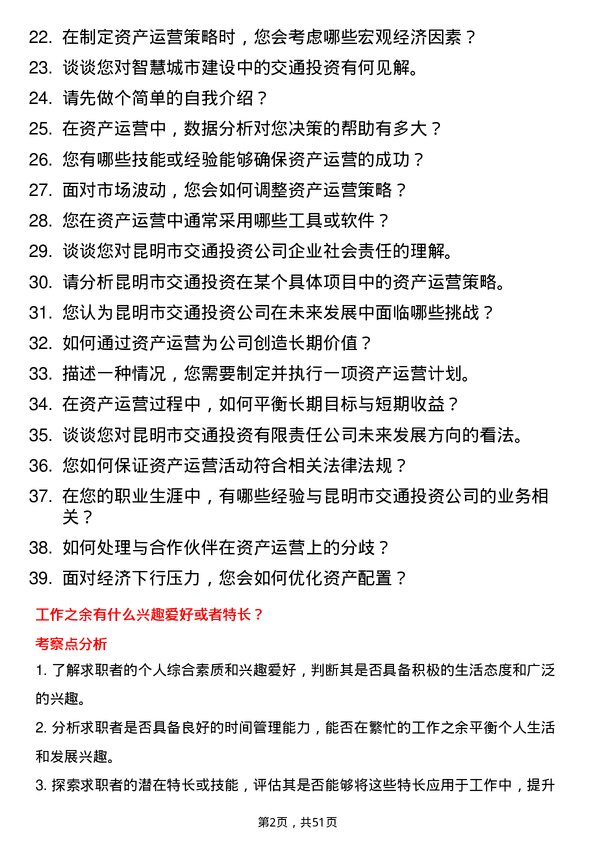 22. 在制定资产运营策略时，您会考虑哪些宏观经济因素？
23. 谈谈您对智慧城市建设中的交通投资有何见解。
24. 请先做个简单的自我介绍？
25. 在资产运营中，数据分析对您决策的帮助有多大？
26. 您有哪些技能或经验能够确保资产运营的成功？
27. 面对市场波动，您会如何调整资产运营策略？
28. 您在资产运营中通常采用哪些工具或软件？
29. 谈谈您对昆明市交通投资公司企业社会责任的理解。
30. 请分析昆明市交通投资在某个具体项目中的资产运营策略。
31. 您认为昆明市交通投资公司在未来发展中面临哪些挑战？
32. 如何通过资产运营为公司创造长期价值？
33. 描述一种情况，您需要制定并执行一项资产运营计划。
34. 在资产运营过程中，如何平衡长期目标与短期收益？
35. 谈谈您对昆明市交通投资有限责任公司未来发展方向的看法。
36. 您如何保证资产运营活动符合相关法律法规？
37. 在您的职业生涯中，有哪些经验与昆明市交通投资公司的业务相关？
38. 如何处理与合作伙伴在资产运营上的分歧？
39. 面对经济下行压力，您会如何优化资产配置？

工作之余有什么兴趣爱好或者特长？

考察点分析

1. 了解求职者的个人综合素质和兴趣爱好，判断其是否具备积极的生活态度和广泛的兴趣。

2. 分析求职者是否具备良好的时间管理能力，能否在繁忙的工作之余平衡个人生活和发展兴趣。

3. 探索求职者的潜在特长或技能，评估其是否能够将这些特长应用于工作中，提升

第2页，共51页